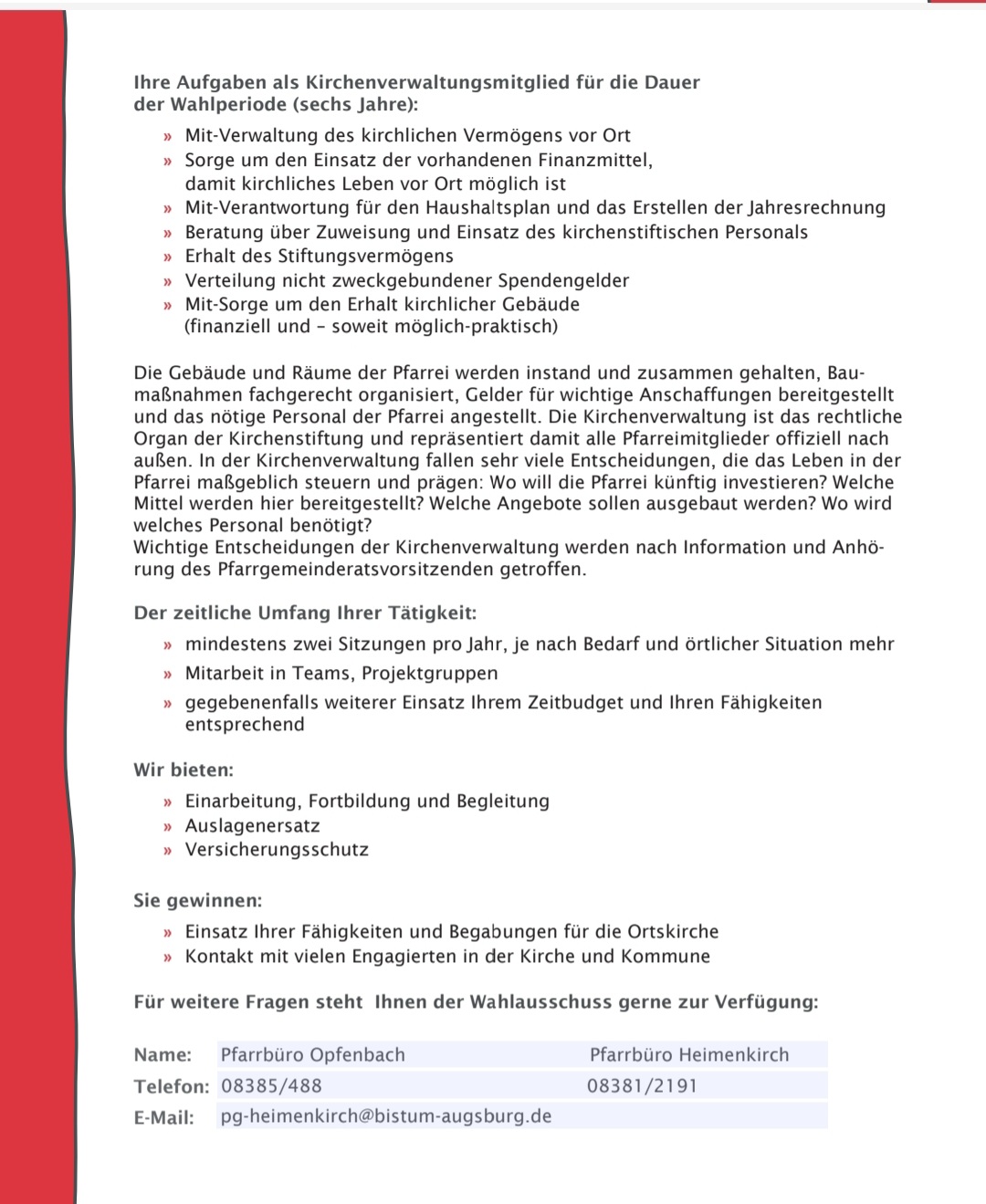 Ihre Aufgaben als Kirchenverwaltungsmitglied für die Dauer der Wahlperiode (sechs Jahre):

» Mit-Verwaltung des kirchlichen Vermögens vor Ort
» Sorge um den Einsatz der vorhandenen Finanzmittel, damit kirchliches Leben vor Ort möglich ist
» Mit-Verantwortung für den Haushaltsplan und das Erstellen der Jahresrechnung
» Beratung über Zuweisung und Einsatz des kirchenstiftischen Personals
» Erhalt des Stiftungsvermögens
» Verteilung nicht zweckgebundener Spendengelder
» Mit-Sorge um den Erhalt kirchlicher Gebäude (finanziell und – soweit möglich-praktisch)

Die Gebäude und Räume der Pfarrei werden instand und zusammen gehalten, Baumaßnahmen fachgerecht organisiert, Gelder für wichtige Anschaffungen bereitgestellt und das nötige Personal der Pfarrei angestellt. Die Kirchenverwaltung ist das rechtliche Organ der Kirchenstiftung und repräsentiert damit alle Pfarreimitglieder offiziell nach außen. In der Kirchenverwaltung fallen sehr viele Entscheidungen, die das Leben in der Pfarrei maßgeblich steuern und prägen: Wo will die Pfarrei künftig investieren? Welche Mittel werden hier bereitgestellt? Welche Angebote sollen ausgebaut werden? Wo wird welches Personal benötigt?
Wichtige Entscheidungen der Kirchenverwaltung werden nach Information und Anhörung des Pfarrgemeinderatsvorsitzenden getroffen.

Der zeitliche Umfang Ihrer Tätigkeit:

» mindestens zwei Sitzungen pro Jahr, je nach Bedarf und örtlicher Situation mehr
» Mitarbeit in Teams, Projektgruppen
» gegebenenfalls weiterer Einsatz Ihrem Zeitbudget und Ihren Fähigkeiten entsprechend

Wir bieten:

» Einarbeitung, Fortbildung und Begleitung
» Auslagenersatz
» Versicherungsschutz

Sie gewinnen:

» Einsatz Ihrer Fähigkeiten und Begabungen für die Ortskirche
» Kontakt mit vielen Engagierten in der Kirche und Kommune

Für weitere Fragen steht Ihnen der Wahlausschuss gerne zur Verfügung:

| Name: | Pfarrbüro Opfenbach | Pfarrbüro Heimenkirch |
|---|---|---|
| Telefon: | 08385/488 | 08381/2191 |
| E-Mail: | pg-heimenkirch@bistum-augsburg.de | |